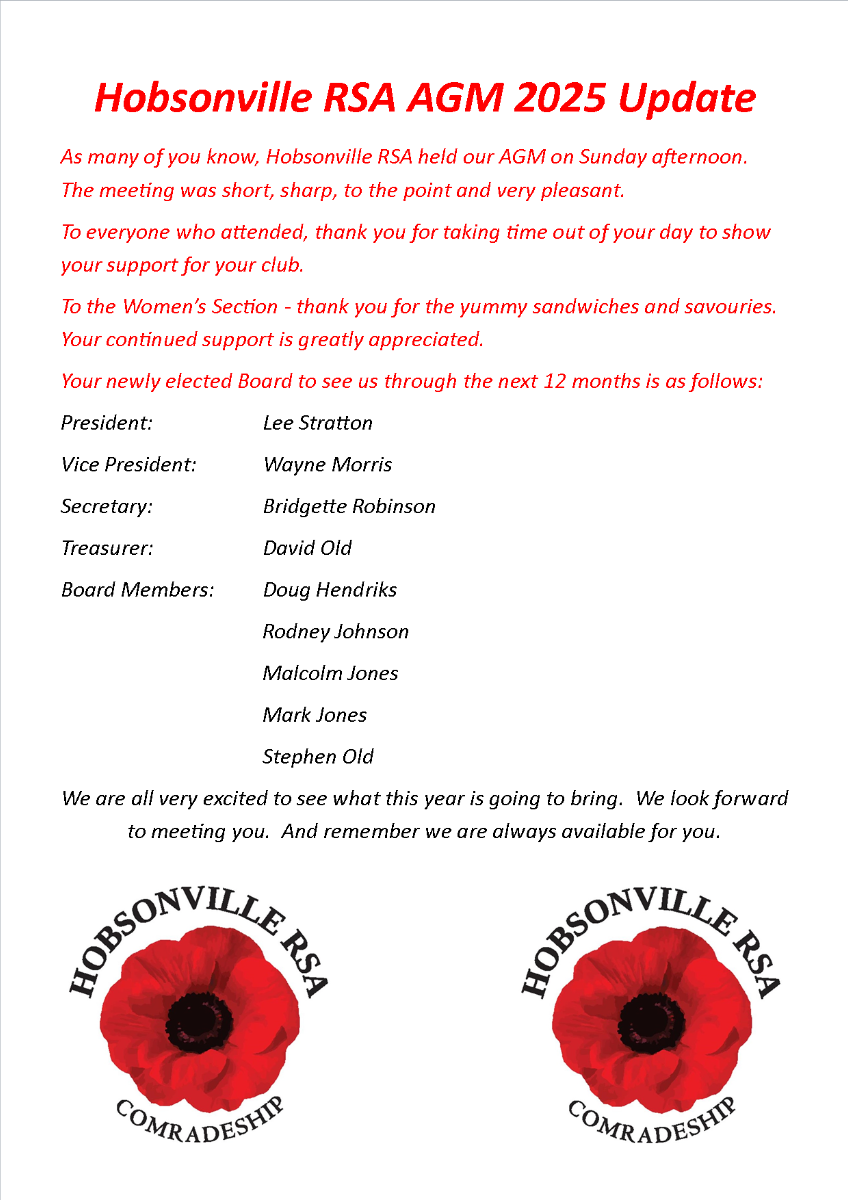 Hobsonville RSA AGM 2025 Update

As many of you know, Hobsonville RSA held our AGM on Sunday afternoon. The meeting was short, sharp, to the point and very pleasant.

To everyone who attended, thank you for taking time out of your day to show your support for your club.

To the Women's Section - thank you for the yummy sandwiches and savouries. Your continued support is greatly appreciated.

Your newly elected Board to see us through the next 12 months is as follows:

President: Lee Stratton

Vice President: Wayne Morris

Secretary: Bridgette Robinson

Treasurer: David Old

Board Members: Doug Hendriks

Rodney Johnson

Malcolm Jones

Mark Jones

Stephen Old

We are all very excited to see what this year is going to bring. We look forward to meeting you. And remember we are always available for you.

HOBSONVILLE RSA
COMRADESHIP

HOBSONVILLE RSA
COMRADESHIP